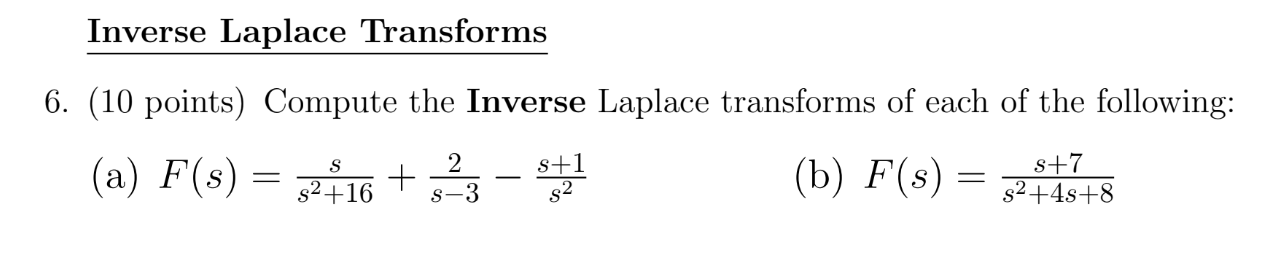 Inverse Laplace Transforms

6. (10 points) Compute the Inverse Laplace transforms of each of the following:

(a) $F(s) = \frac{s}{s^2+16} + \frac{2}{s-3} - \frac{s+1}{s^2}$

(b) $F(s) = \frac{s+7}{s^2+4s+8}$